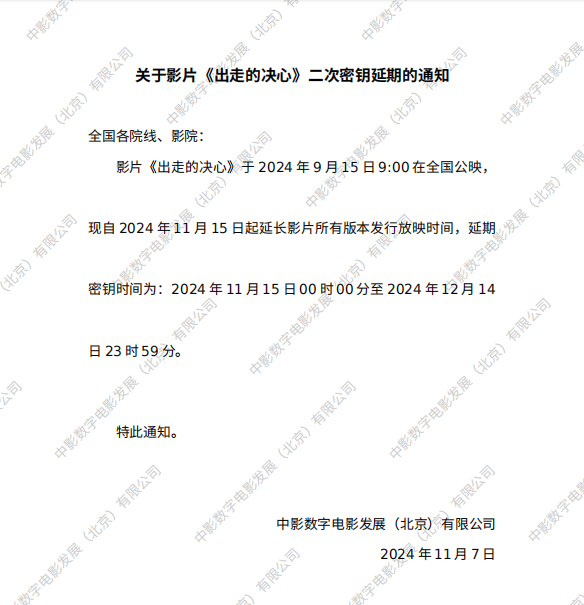 关于影片《出走的决心》二次密钥延期的通知

全国各院线、影院：

影片《出走的决心》于2024年9月15日9:00在全国公映，现自2024年11月15日起延长影片所有版本发行放映时间，延期密钥时间为：2024年11月15日00时00分至2024年12月14日23时59分。

特此通知。

中影数字电影发展（北京）有限公司
2024年11月7日

中影数字电影发展（北京）有限公司